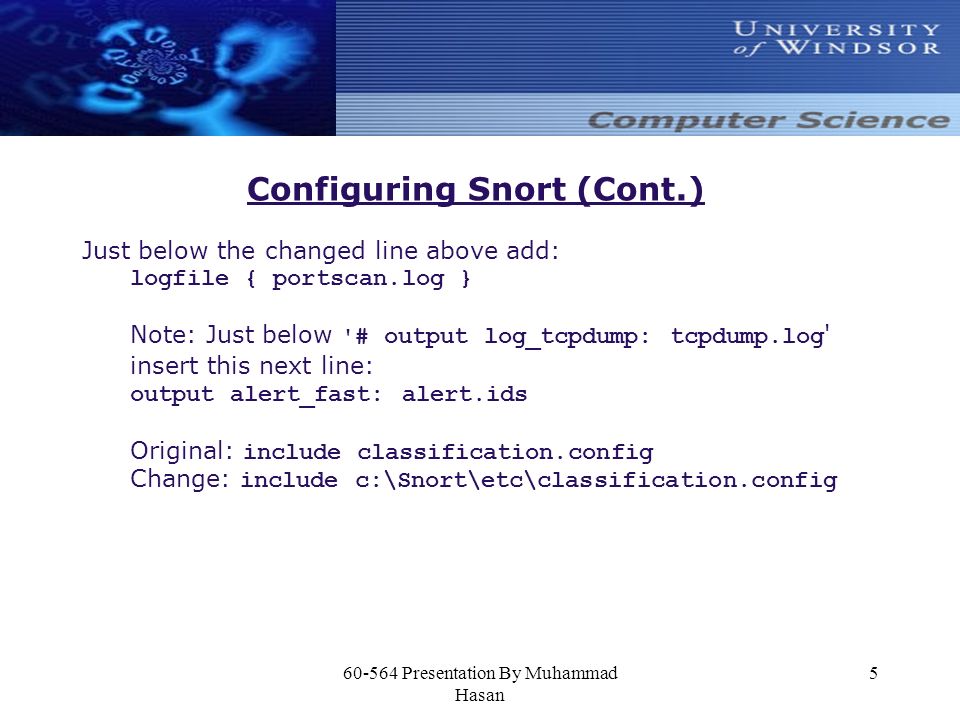 UNIVERSITY of WINDSOR

Computer Science

Configuring Snort (Cont.)

Just below the changed line above add:
logfile { portscan.log }

Note: Just below '# output log_tcpdump: tcpdump.log' insert this next line:
output alert_fast: alert.ids

Original: include classification.config
Change: include c:\Snort\etc\classification.config

60-564 Presentation By Muhammad Hasan

5